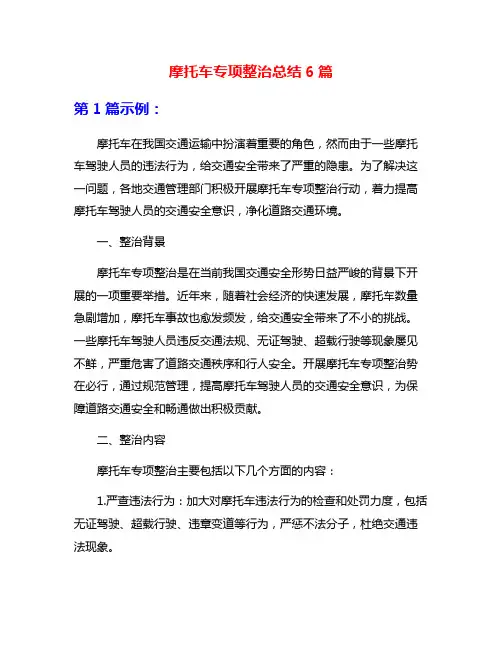 摩托车专项整治总结 6 篇

第 1 篇示例：

摩托车在我国交通运输中扮演着重要的角色，然而由于一些摩托车驾驶人员的违法行为，给交通安全带来了严重的隐患。为了解决这一问题，各地交通管理部门积极开展摩托车专项整治行动，着力提高摩托车驾驶人员的交通安全意识，净化道路交通环境。

一、整治背景

摩托车专项整治是在当前我国交通安全形势日益严峻的背景下开展的一项重要举措。近年来，随着社会经济的快速发展，摩托车数量急剧增加，摩托车事故也愈发频发，给交通安全带来了不小的挑战。一些摩托车驾驶人员违反交通法规、无证驾驶、超载行驶等现象屡见不鲜，严重危害了道路交通秩序和行人安全。开展摩托车专项整治势在必行，通过规范管理，提高摩托车驾驶人员的交通安全意识，为保障道路交通安全和畅通做出积极贡献。

二、整治内容

摩托车专项整治主要包括以下几个方面的内容：

1.严查违法行为：加大对摩托车违法行为的检查和处罚力度，包括无证驾驶、超载行驶、违章变道等行为，严惩不法分子，杜绝交通违法现象。